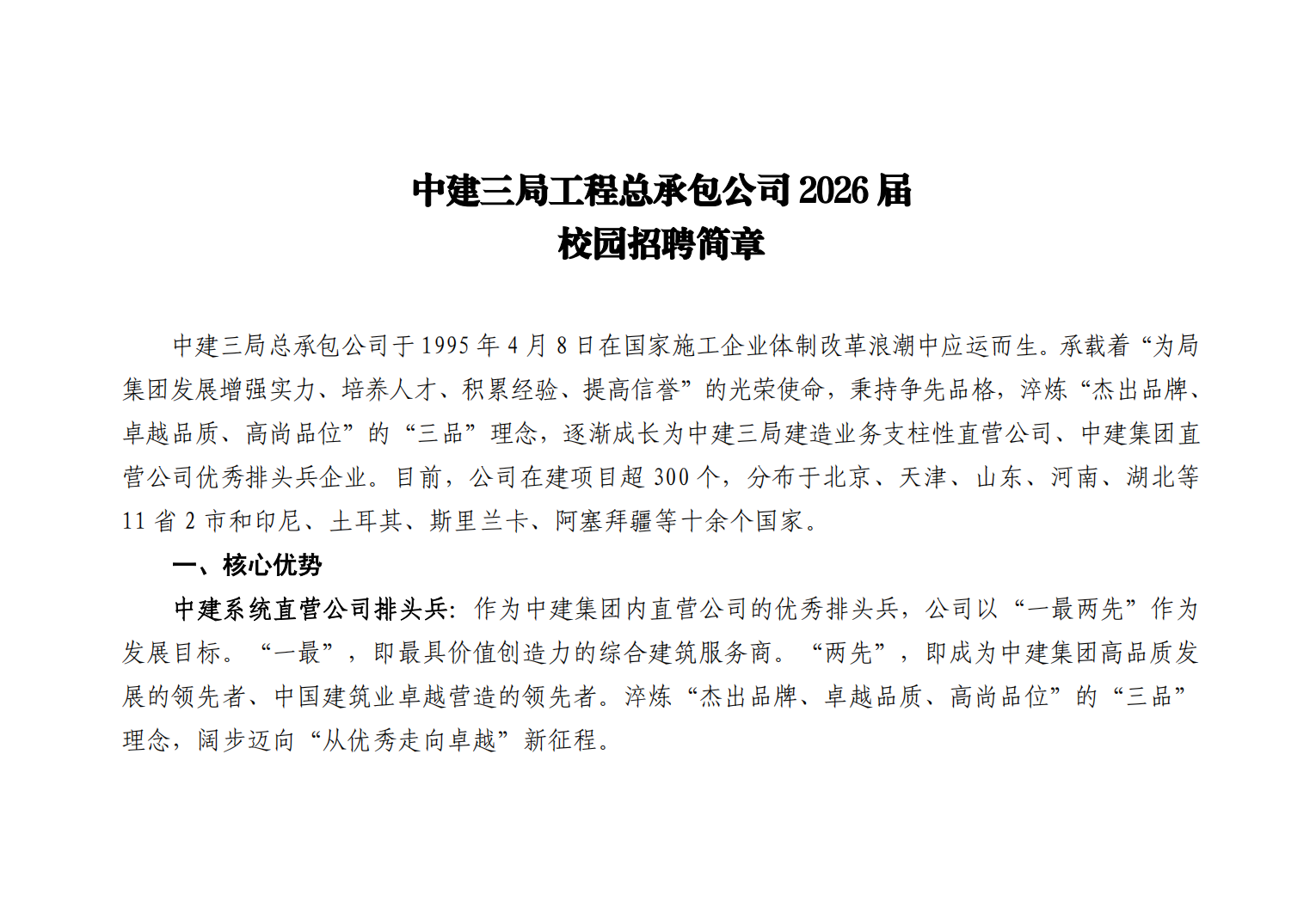 中建三局工程总承包公司 2026 届
校园招聘简章

中建三局总承包公司于 1995 年 4 月 8 日在国家施工企业体制改革浪潮中应运而生。承载着“为局集团发展增强实力、培养人才、积累经验、提高信誉”的光荣使命，秉持争先品格，淬炼“杰出品牌、卓越品质、高尚品位”的“三品”理念，逐渐成长为中建三局建造业务支柱性直营公司、中建集团直营公司优秀排头兵企业。目前，公司在建项目超 300 个，分布于北京、天津、山东、河南、湖北等 11 省 2 市和印尼、土耳其、斯里兰卡、阿塞拜疆等十余个国家。

一、核心优势

中建系统直营公司排头兵：作为中建集团内直营公司的优秀排头兵，公司以“一最两先”作为发展目标。“一最”，即最具价值创造力的综合建筑服务商。“两先”，即成为中建集团高品质发展的领先者、中国建筑业卓越营造的领先者。淬炼“杰出品牌、卓越品质、高尚品位”的“三品”理念，阔步迈向“从优秀走向卓越”新征程。